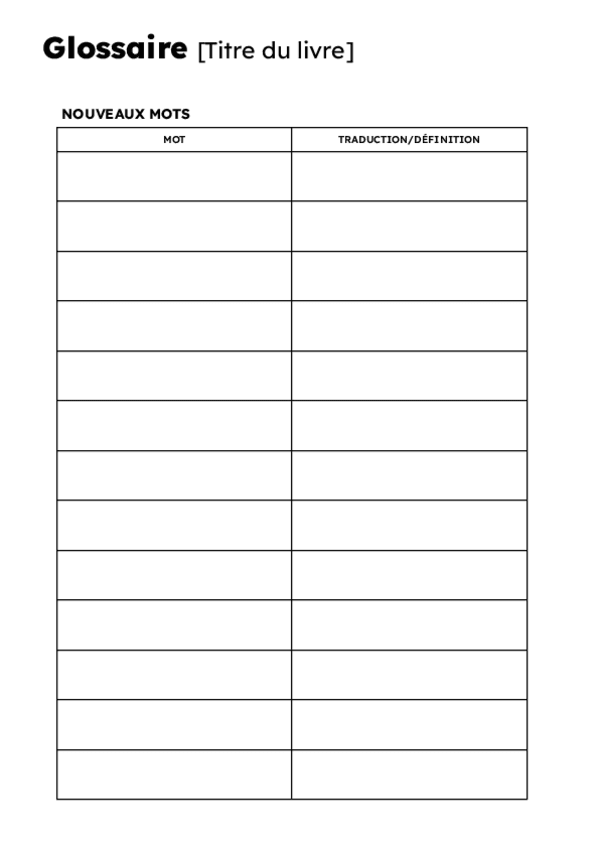 Glossaire [Titre du livre]

NOUVEAUX MOTS

| MOT | TRADUCTION/DÉFINITION |
|---|---|
| | |
| | |
| | |
| | |
| | |
| | |
| | |
| | |
| | |
| | |
| | |
| | |
| | |